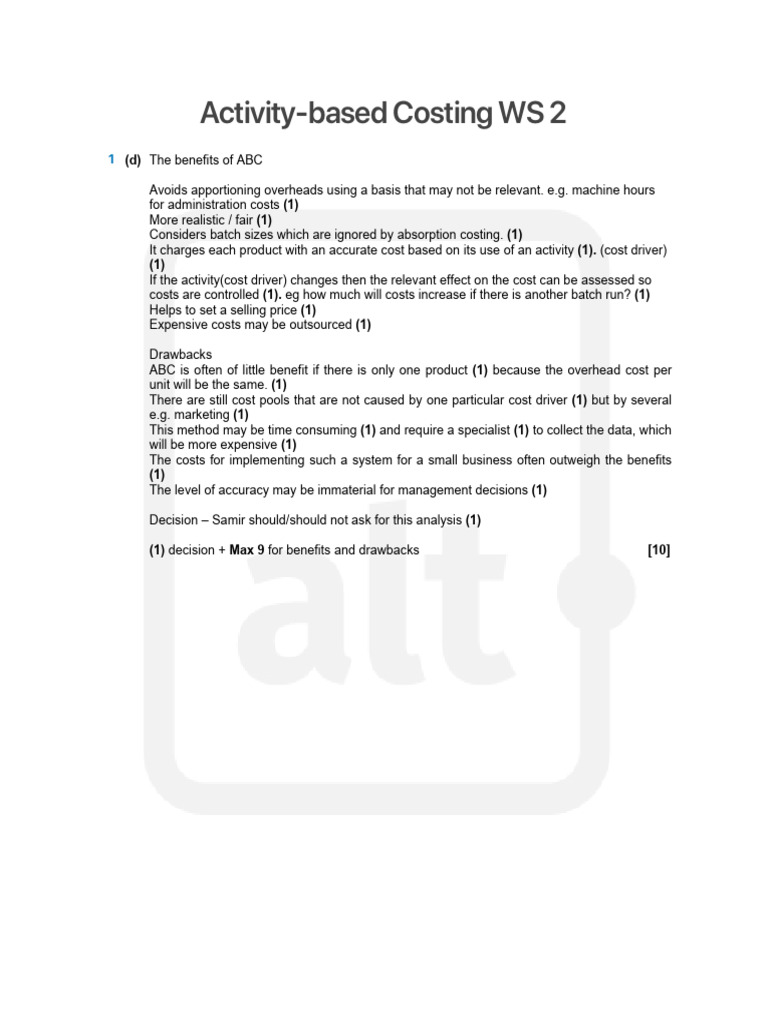 Activity-based Costing WS 2

1 (d) The benefits of ABC

Avoids apportioning overheads using a basis that may not be relevant. e.g. machine hours for administration costs (1)
More realistic / fair (1)
Considers batch sizes which are ignored by absorption costing. (1)
It charges each product with an accurate cost based on its use of an activity (1). (cost driver) (1)
If the activity(cost driver) changes then the relevant effect on the cost can be assessed so costs are controlled (1). eg how much will costs increase if there is another batch run? (1)
Helps to set a selling price (1)
Expensive costs may be outsourced (1)

Drawbacks
ABC is often of little benefit if there is only one product (1) because the overhead cost per unit will be the same. (1)
There are still cost pools that are not caused by one particular cost driver (1) but by several e.g. marketing (1)
This method may be time consuming (1) and require a specialist (1) to collect the data, which will be more expensive (1)
The costs for implementing such a system for a small business often outweigh the benefits (1)
The level of accuracy may be immaterial for management decisions (1)

Decision – Samir should/should not ask for this analysis (1)

(1) decision + Max 9 for benefits and drawbacks [10]

alt